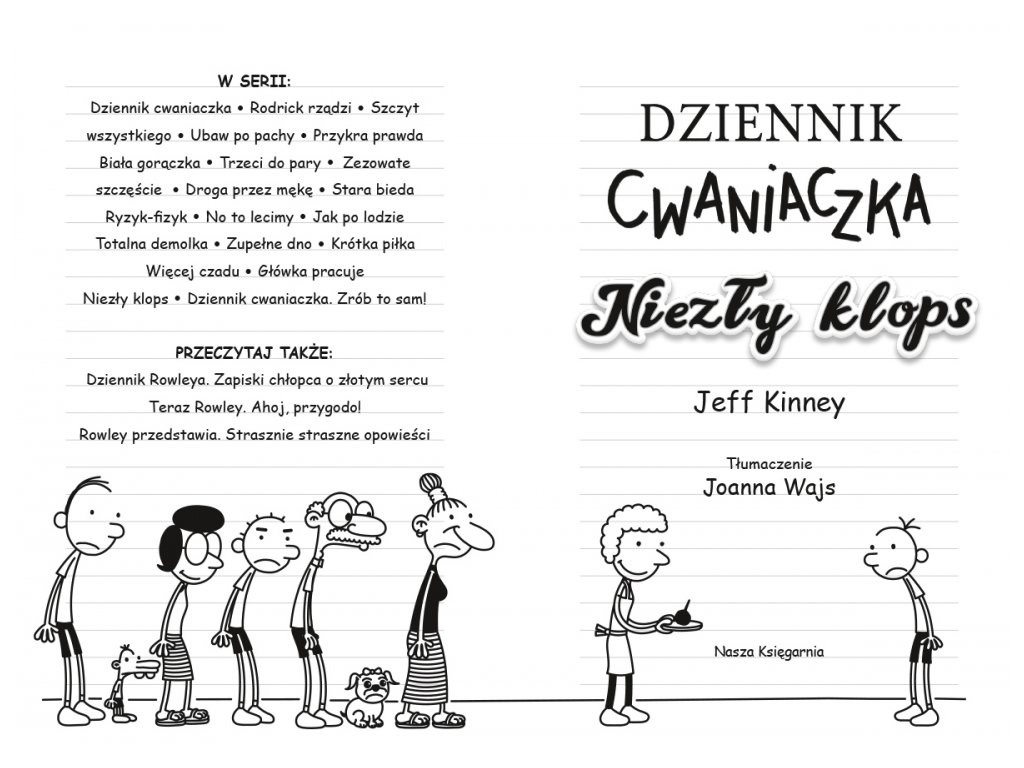 W SERII:

Dziennik cwaniaczka • Rodrick rządzi • Szczyt wszystkiego • Ubaw po pachy • Przykra prawda Biała gorączka • Trzeci do pary • Zezowate szczęście • Droga przez mękę • Stara bieda Ryzyk-fizyk • No to lecimy • Jak po lodzie Totalna demolka • Zupełne dno • Krótka piłka Więcej czadu • Główka pracuje Niezły klops • Dziennik cwaniaczka. Zrób to sam!

PRZECZYTAJ TAKŻE:

Dziennik Rowleya. Zapiski chłopca o złotym sercu
Teraz Rowley. Ahoj, przygodo!
Rowley przedstawia. Strasznie straszne opowieści

DZIENNIK
CWANIACZKA
Niezły klops

Jeff Kinney

Tłumaczenie
Joanna Wajs

Nasza Księgarnia